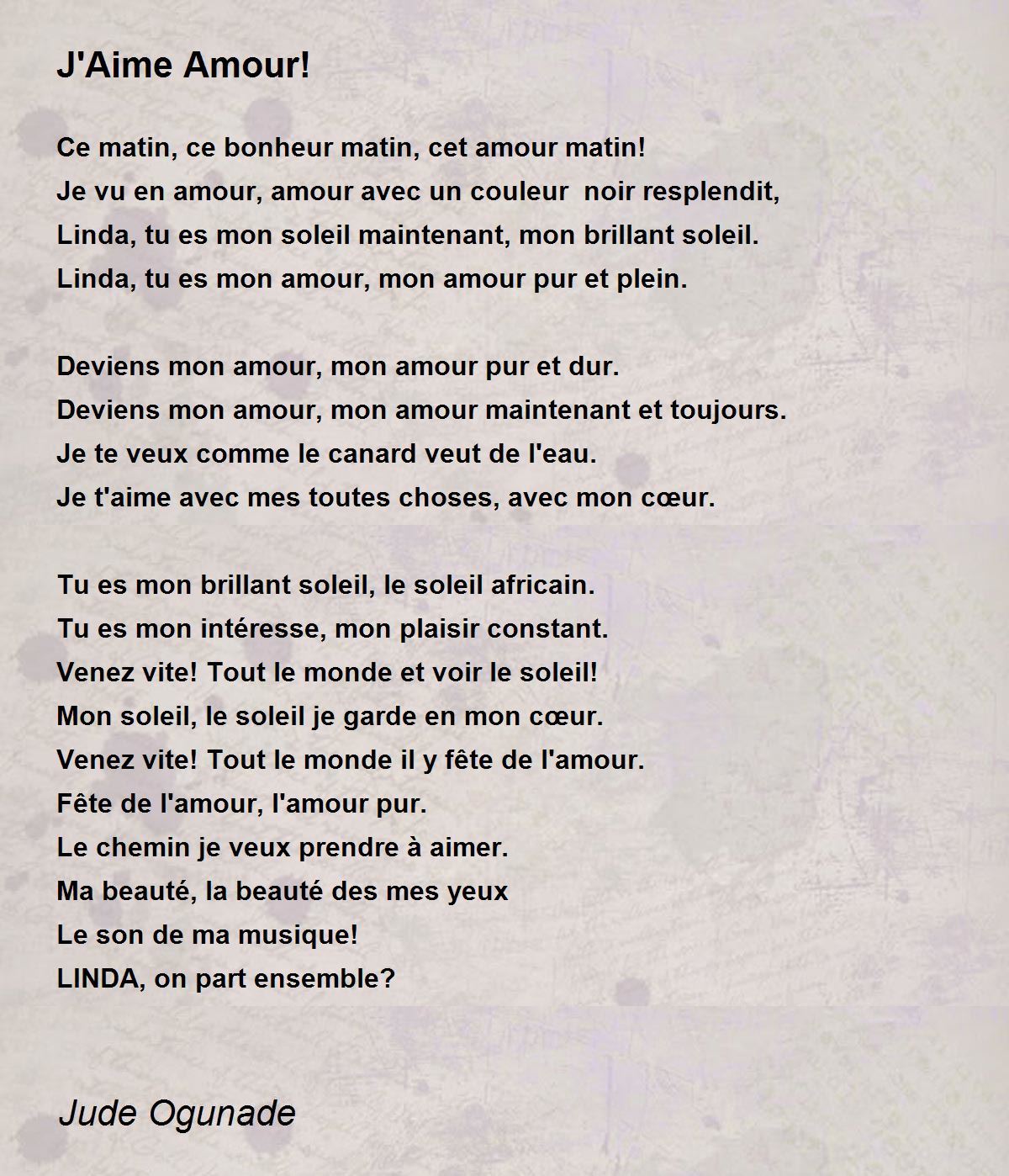 J'Aime Amour!

Ce matin, ce bonheur matin, cet amour matin!
Je vu en amour, amour avec un couleur noir resplendit,
Linda, tu es mon soleil maintenant, mon brillant soleil.
Linda, tu es mon amour, mon amour pur et plein.

Deviens mon amour, mon amour pur et dur.
Deviens mon amour, mon amour maintenant et toujours.
Je te veux comme le canard veut de l'eau.
Je t'aime avec mes toutes choses, avec mon cœur.

Tu es mon brillant soleil, le soleil africain.
Tu es mon intéresse, mon plaisir constant.
Venez vite! Tout le monde et voir le soleil!
Mon soleil, le soleil je garde en mon cœur.
Venez vite! Tout le monde il y fête de l'amour.
Fête de l'amour, l'amour pur.
Le chemin je veux prendre à aimer.
Ma beauté, la beauté des mes yeux
Le son de ma musique!
LINDA, on part ensemble?

Jude Ogunade